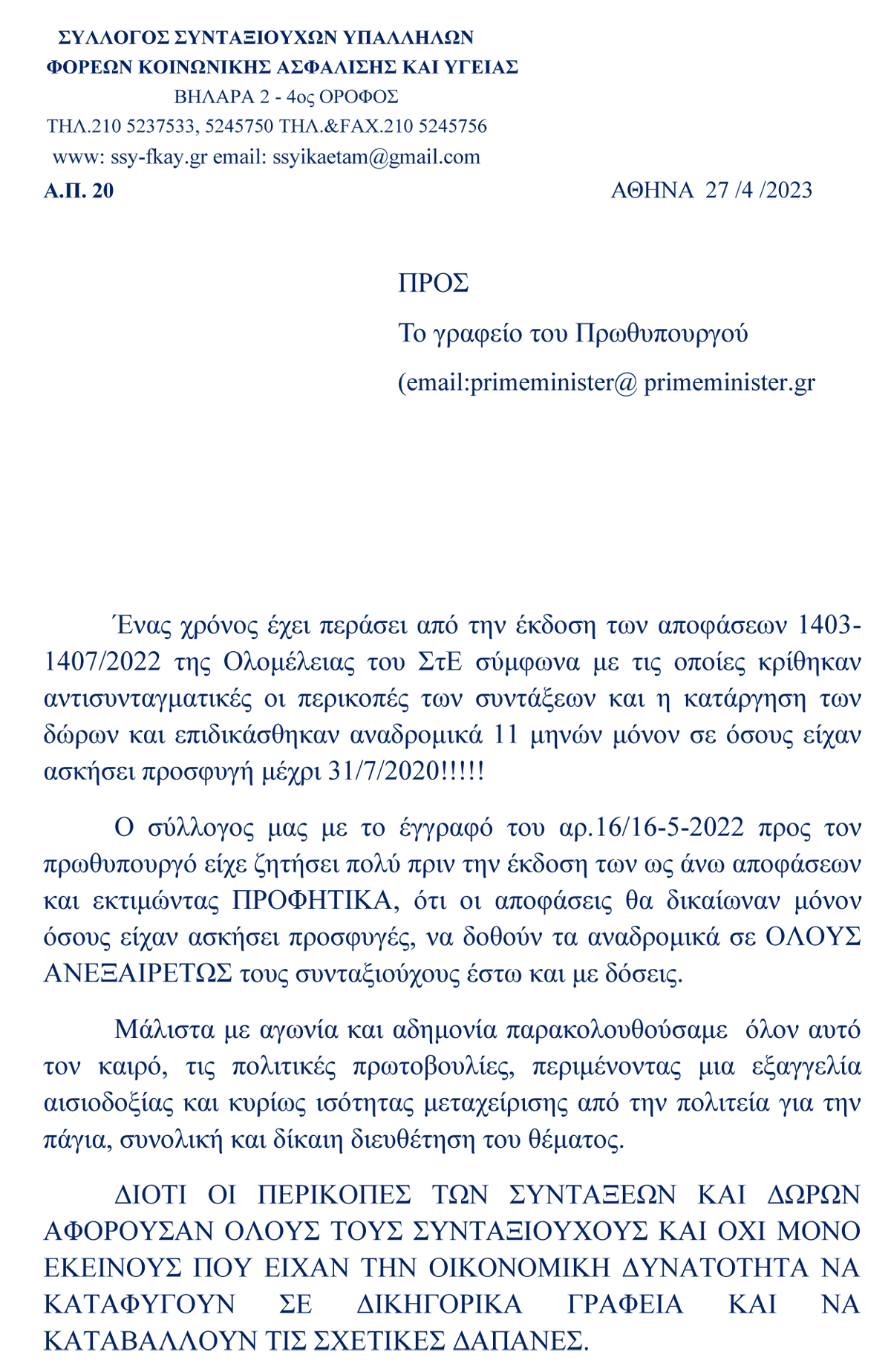 ΣΥΛΛΟΓΟΣ ΣΥΝΤΑΞΙΟΥΧΩΝ ΥΠΑΛΛΗΛΩΝ
ΦΟΡΕΩΝ ΚΟΙΝΩΝΙΚΗΣ ΑΣΦΑΛΙΣΗΣ ΚΑΙ ΥΓΕΙΑΣ
ΒΗΛΑΡΑ 2 - 4ος ΟΡΟΦΟΣ
ΤΗΛ.210 5237533, 5245750 ΤΗΛ.&FAX.210 5245756
www: ssy-fkay.gr email: ssyikaetam@gmail.com
Α.Π. 20 ΑΘΗΝΑ 27 /4 /2023

ΠΡΟΣ
Το γραφείο του Πρωθυπουργού
(email:primeminister@ primeminister.gr

Ένας χρόνος έχει περάσει από την έκδοση των αποφάσεων 1403-1407/2022 της Ολομέλειας του ΣτΕ σύμφωνα με τις οποίες κρίθηκαν αντισυνταγματικές οι περικοπές των συντάξεων και η κατάργηση των δώρων και επιδικάσθηκαν αναδρομικά 11 μηνών μόνον σε όσους είχαν ασκήσει προσφυγή μέχρι 31/7/2020!!!!!

Ο σύλλογος μας με το έγγραφό του αρ.16/16-5-2022 προς τον πρωθυπουργό είχε ζητήσει πολύ πριν την έκδοση των ως άνω αποφάσεων και εκτιμώντας ΠΡΟΦΗΤΙΚΑ, ότι οι αποφάσεις θα δικαίωναν μόνον όσους είχαν ασκήσει προσφυγές, να δοθούν τα αναδρομικά σε ΟΛΟΥΣ ΑΝΕΞΑΙΡΕΤΩΣ τους συνταξιούχους έστω και με δόσεις.

Μάλιστα με αγωνία και αδημονία παρακολουθούσαμε όλον αυτό τον καιρό, τις πολιτικές πρωτοβουλίες, περιμένοντας μια εξαγγελία αισιοδοξίας και κυρίως ισότητας μεταχείρισης από την πολιτεία για την πάγια, συνολική και δίκαιη διευθέτηση του θέματος.

ΔΙΟΤΙ ΟΙ ΠΕΡΙΚΟΠΕΣ ΤΩΝ ΣΥΝΤΑΞΕΩΝ ΚΑΙ ΔΩΡΩΝ ΑΦΟΡΟΥΣΑΝ ΟΛΟΥΣ ΤΟΥΣ ΣΥΝΤΑΞΙΟΥΧΟΥΣ ΚΑΙ ΟΧΙ ΜΟΝΟ ΕΚΕΙΝΟΥΣ ΠΟΥ ΕΙΧΑΝ ΤΗΝ ΟΙΚΟΝΟΜΙΚΗ ΔΥΝΑΤΟΤΗΤΑ ΝΑ ΚΑΤΑΦΥΓΟΥΝ ΣΕ ΔΙΚΗΓΟΡΙΚΑ ΓΡΑΦΕΙΑ ΚΑΙ ΝΑ ΚΑΤΑΒΑΛΛΟΥΝ ΤΙΣ ΣΧΕΤΙΚΕΣ ΔΑΠΑΝΕΣ.